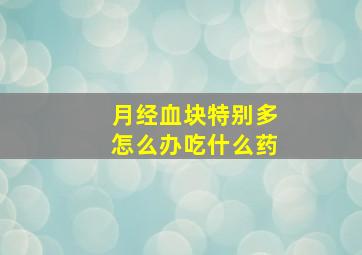 月经血块特别多
怎么办吃什么药